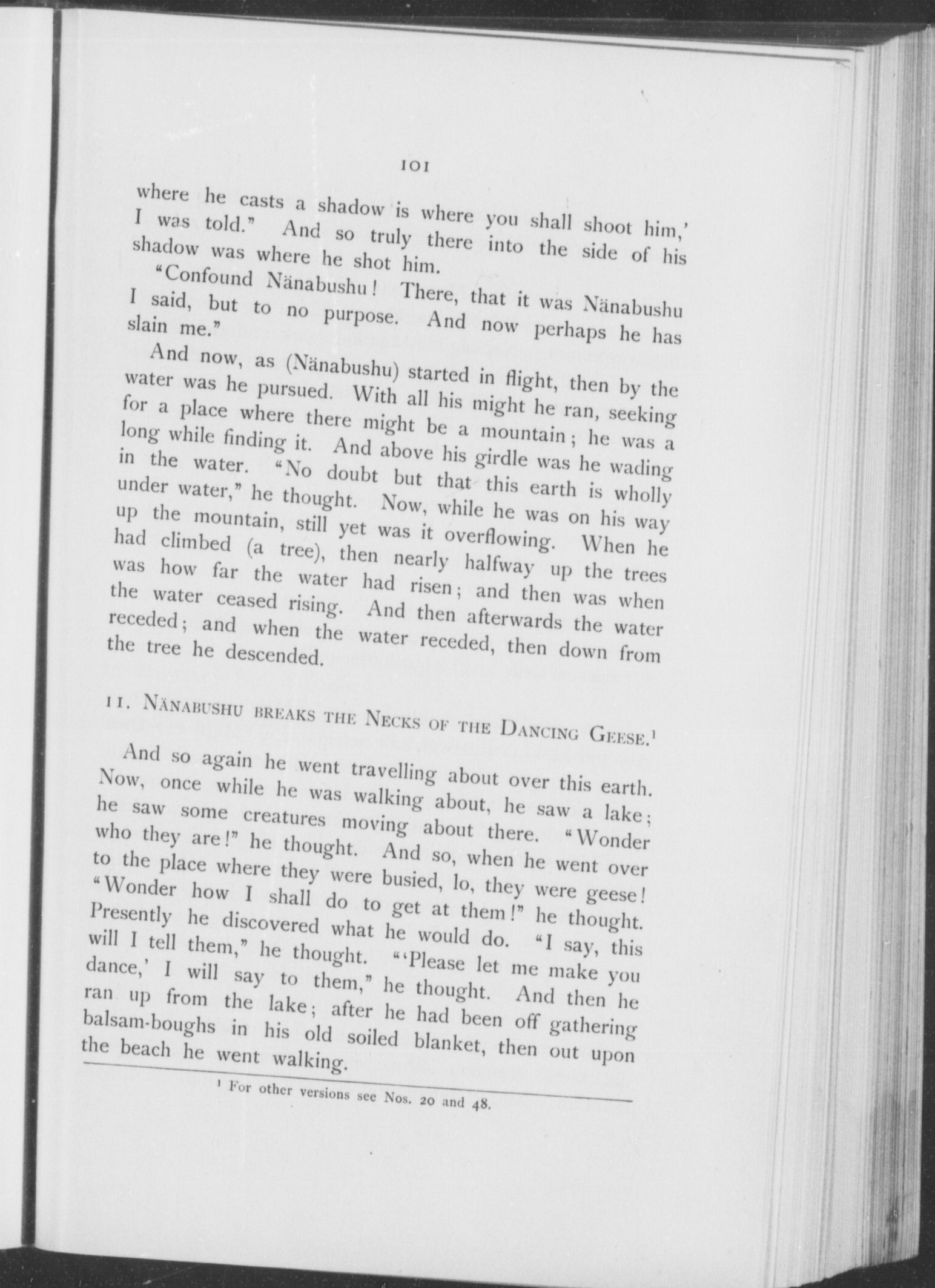 101

where he casts a shadow is where you shall shoot him,' I was told." And so truly there into the side of his shadow was where he shot him.

"Confound Nänabushu! There, that it was Nänabushu I said, but to no purpose. And now perhaps he has slain me."

And now, as (Nänabushu) started in flight, then by the water was he pursued. With all his might he ran, seeking for a place where there might be a mountain; he was a long while finding it. And above his girdle was he wading in the water. "No doubt but that this earth is wholly under water," he thought. Now, while he was on his way up the mountain, still yet was it overflowing. When he had climbed (a tree), then nearly halfway up the trees was how far the water had risen; and then was when the water ceased rising. And then afterwards the water receded; and when the water receded, then down from the tree he descended.

11. Nänabushu breaks the Necks of the Dancing Geese.$^1$

And so again he went travelling about over this earth. Now, once while he was walking about, he saw a lake; he saw some creatures moving about there. "Wonder who they are!" he thought. And so, when he went over to the place where they were busied, lo, they were geese! "Wonder how I shall do to get at them!" he thought. Presently he discovered what he would do. "I say, this will I tell them," he thought. "'Please let me make you dance,' I will say to them," he thought. And then he ran up from the lake; after he had been off gathering balsam-boughs in his old soiled blanket, then out upon the beach he went walking.

$^1$ For other versions see Nos. 20 and 48.